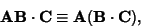 $\mathbf{AB} \cdot \mathbf{C} \equiv \mathbf{A}(\mathbf{B} \cdot \mathbf{C}),$